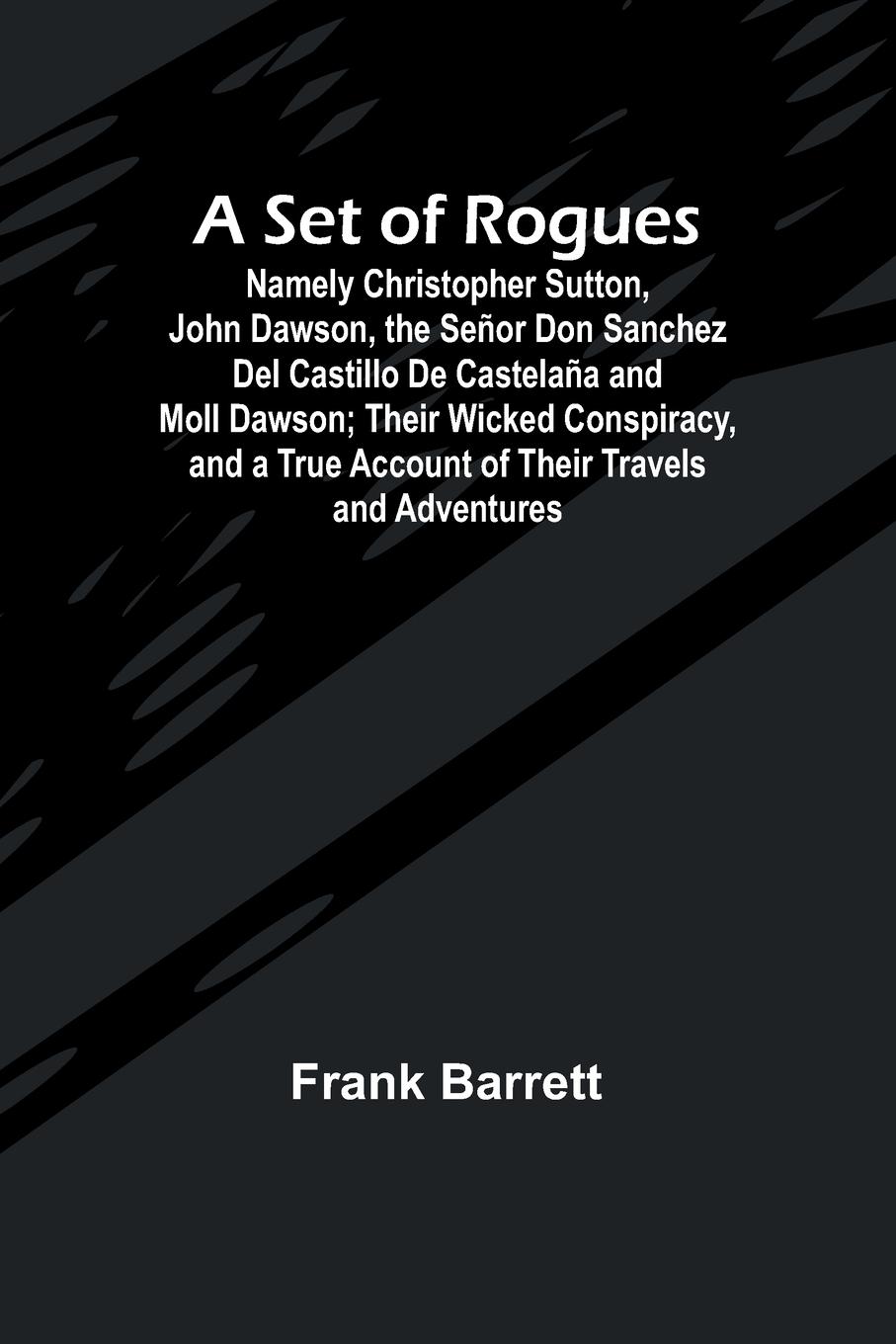 A Set of Rogues

Namely Christopher Sutton, John Dawson, the Señor Don Sanchez Del Castillo De Castelaña and Moll Dawson; Their Wicked Conspiracy, and a True Account of Their Travels and Adventures

Frank Barrett